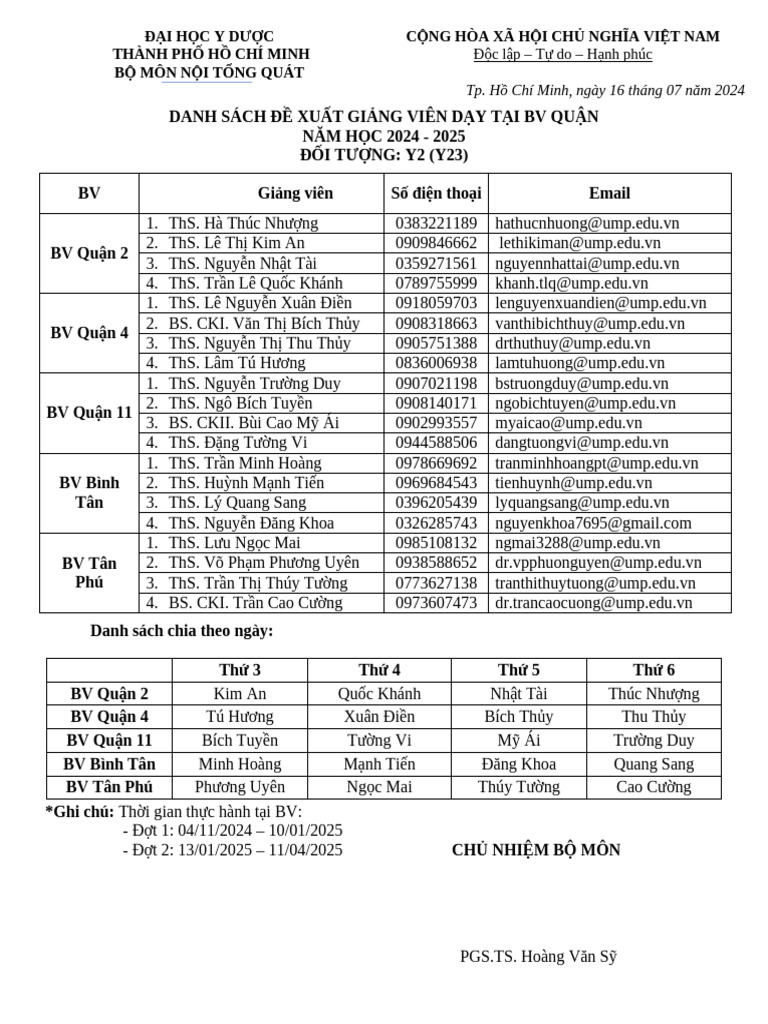 ĐẠI HỌC Y DƯỢC
THÀNH PHỐ HỒ CHÍ MINH
BỘ MÔN NỘI TỔNG QUÁT

CỘNG HÒA XÃ HỘI CHỦ NGHĨA VIỆT NAM
Độc lập – Tự do – Hạnh phúc

Tp. Hồ Chí Minh, ngày 16 tháng 07 năm 2024

DANH SÁCH ĐỀ XUẤT GIẢNG VIÊN DẠY TẠI BV QUẬN
NĂM HỌC 2024 - 2025
ĐỐI TƯỢNG: Y2 (Y23)

| BV | Giảng viên | Số điện thoại | Email |
|---|---|---|---|
| BV Quận 2 | 1. ThS. Hà Thúc Nhượng | 0383221189 | hathucnhuong@ump.edu.vn |
| | 2. ThS. Lê Thị Kim An | 0909846662 | lethikiman@ump.edu.vn |
| | 3. ThS. Nguyễn Nhật Tài | 0359271561 | nguyennhattai@ump.edu.vn |
| | 4. ThS. Trần Lê Quốc Khánh | 0789755999 | khanh.tlq@ump.edu.vn |
| BV Quận 4 | 1. ThS. Lê Nguyễn Xuân Điền | 0918059703 | lenguyenxuandien@ump.edu.vn |
| | 2. BS. CKI. Văn Thị Bích Thủy | 0908318663 | vanthibichthuy@ump.edu.vn |
| | 3. ThS. Nguyễn Thị Thu Thủy | 0905751388 | drthuthuy@ump.edu.vn |
| | 4. ThS. Lâm Tú Hương | 0836006938 | lamtuhuong@ump.edu.vn |
| BV Quận 11 | 1. ThS. Nguyễn Trường Duy | 0907021198 | bstruongduy@ump.edu.vn |
| | 2. ThS. Ngô Bích Tuyền | 0908140171 | ngobichtuyen@ump.edu.vn |
| | 3. BS. CKII. Bùi Cao Mỹ Ái | 0902993557 | myaicao@ump.edu.vn |
| | 4. ThS. Đặng Tường Vi | 0944588506 | dangtuongvi@ump.edu.vn |
| BV Bình Tân | 1. ThS. Trần Minh Hoàng | 0978669692 | tranminhhoangpt@ump.edu.vn |
| | 2. ThS. Huỳnh Mạnh Tiến | 0969684543 | tienhuynh@ump.edu.vn |
| | 3. ThS. Lý Quang Sang | 0396205439 | lyquangsang@ump.edu.vn |
| | 4. ThS. Nguyễn Đăng Khoa | 0326285743 | nguyenkhoa7695@gmail.com |
| BV Tân Phú | 1. ThS. Lưu Ngọc Mai | 0985108132 | ngmai3288@ump.edu.vn |
| | 2. ThS. Võ Phạm Phương Uyên | 0938588652 | dr.vpphuonguyen@ump.edu.vn |
| | 3. ThS. Trần Thị Thúy Tường | 0773627138 | tranthithuytuong@ump.edu.vn |
| | 4. BS. CKI. Trần Cao Cường | 0973607473 | dr.trancaocuong@ump.edu.vn |

Danh sách chia theo ngày:

| | Thứ 3 | Thứ 4 | Thứ 5 | Thứ 6 |
|---|---|---|---|---|
| BV Quận 2 | Kim An | Quốc Khánh | Nhật Tài | Thúc Nhượng |
| BV Quận 4 | Tú Hương | Xuân Điền | Bích Thủy | Thu Thủy |
| BV Quận 11 | Bích Tuyền | Tường Vi | Mỹ Ái | Trường Duy |
| BV Bình Tân | Minh Hoàng | Mạnh Tiến | Đăng Khoa | Quang Sang |
| BV Tân Phú | Phương Uyên | Ngọc Mai | Thúy Tường | Cao Cường |

*Ghi chú: Thời gian thực hành tại BV:
- Đợt 1: 04/11/2024 – 10/01/2025
- Đợt 2: 13/01/2025 – 11/04/2025

CHỦ NHIỆM BỘ MÔN

PGS.TS. Hoàng Văn Sỹ